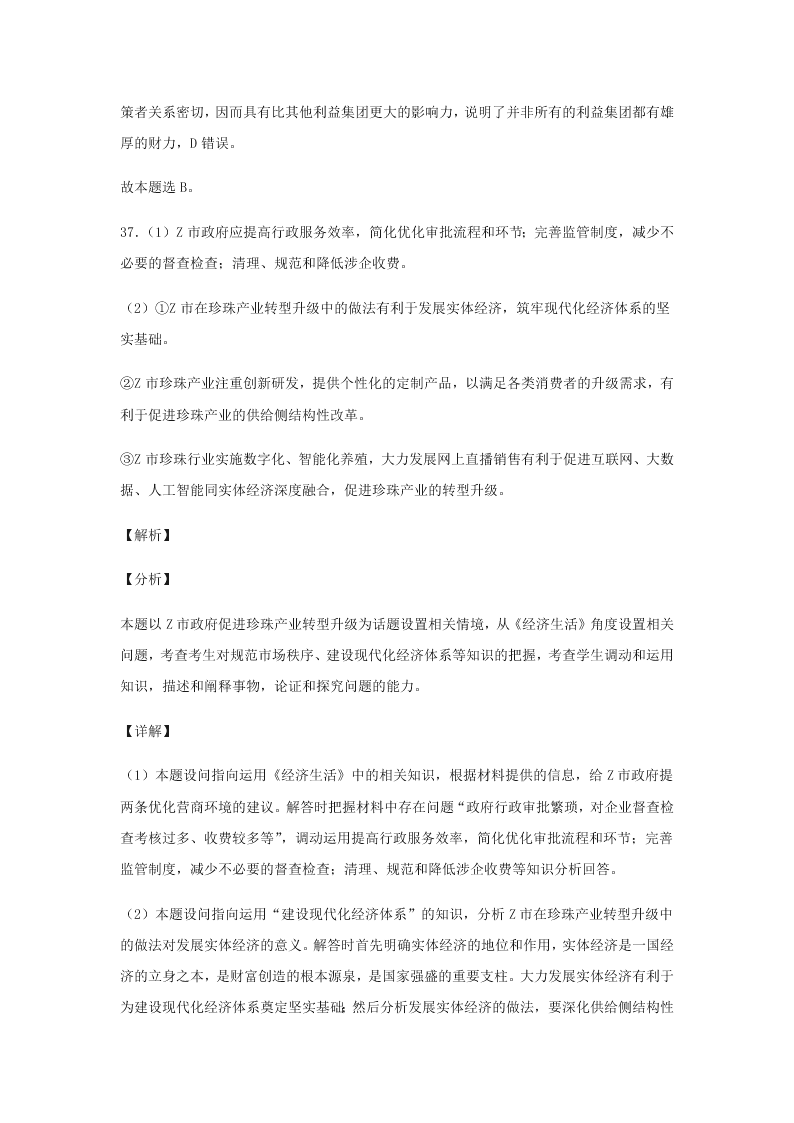 策者关系密切，因而具有比其他利益集团更大的影响力，说明了并非所有的利益集团都有雄厚的财力，D 错误。

故本题选 B。

37.（1）Z 市政府应提高行政服务效率，简化优化审批流程和环节；完善监管制度，减少不必要的督查检查；清理、规范和降低涉企收费。

（2）①Z 市在珍珠产业转型升级中的做法有利于发展实体经济，筑牢现代化经济体系的坚实基础。

②Z 市珍珠产业注重创新研发，提供个性化的定制产品，以满足各类消费者的升级需求，有利于促进珍珠产业的供给侧结构性改革。

③Z 市珍珠行业实施数字化、智能化养殖，大力发展网上直播销售有利于促进互联网、大数据、人工智能同实体经济深度融合，促进珍珠产业的转型升级。

【解析】

【分析】

本题以 Z 市政府促进珍珠产业转型升级为话题设置相关情境，从《经济生活》角度设置相关问题，考查考生对规范市场秩序、建设现代化经济体系等知识的把握，考查学生调动和运用知识，描述和阐释事物，论证和探究问题的能力。

【详解】

（1）本题设问指向运用《经济生活》中的相关知识，根据材料提供的信息，给 Z 市政府提两条优化营商环境的建议。解答时把握材料中存在问题“政府行政审批繁琐，对企业督查检查考核过多、收费较多等”，调动运用提高行政服务效率，简化优化审批流程和环节；完善监管制度，减少不必要的督查检查；清理、规范和降低涉企收费等知识分析回答。

（2）本题设问指向运用“建设现代化经济体系”的知识，分析 Z 市在珍珠产业转型升级中的做法对发展实体经济的意义。解答时首先明确实体经济的地位和作用，实体经济是一国经济的立身之本，是财富创造的根本源泉，是国家强盛的重要支柱。大力发展实体经济有利于为建设现代化经济体系奠定坚实基础；然后分析发展实体经济的做法，要深化供给侧结构性